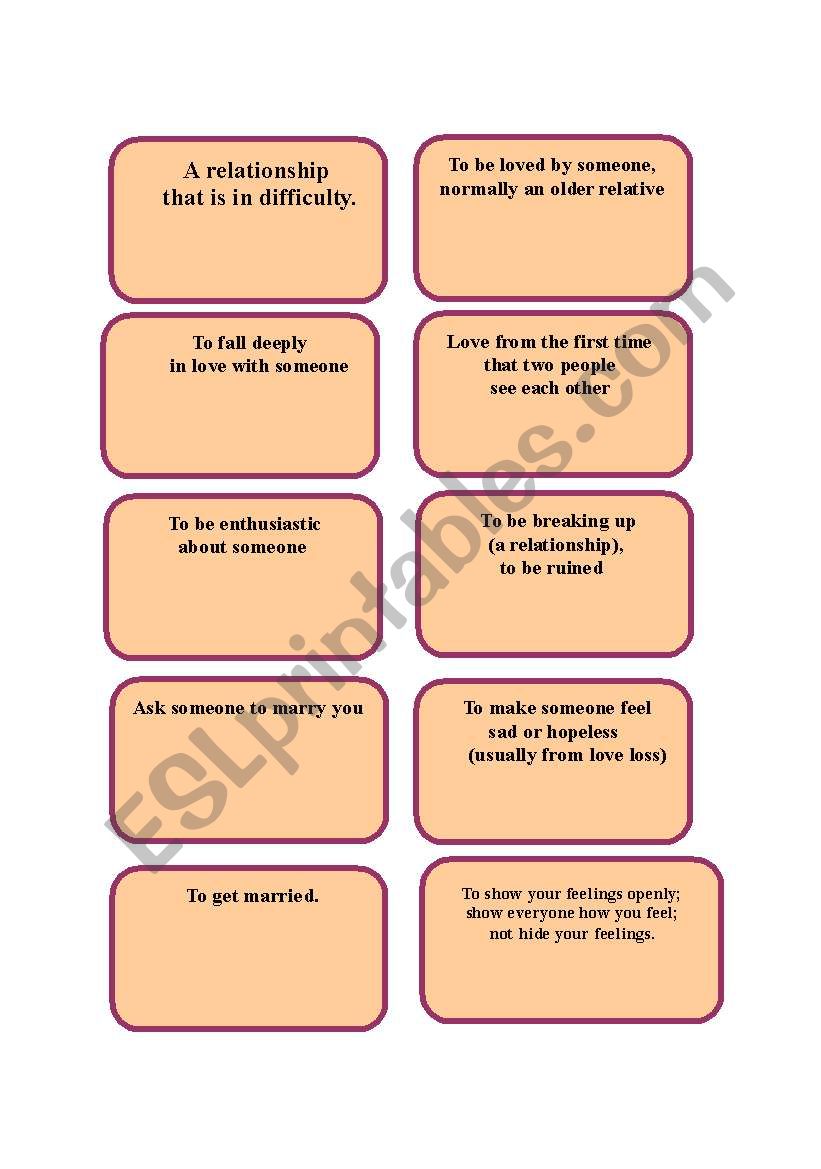 A relationship that is in difficulty.

To be loved by someone, normally an older relative

To fall deeply in love with someone

Love from the first time that two people see each other

To be enthusiastic about someone

To be breaking up (a relationship), to be ruined

Ask someone to marry you

To make someone feel sad or hopeless (usually from love loss)

To get married.

To show your feelings openly; show everyone how you feel; not hide your feelings.

ESLprintables.com